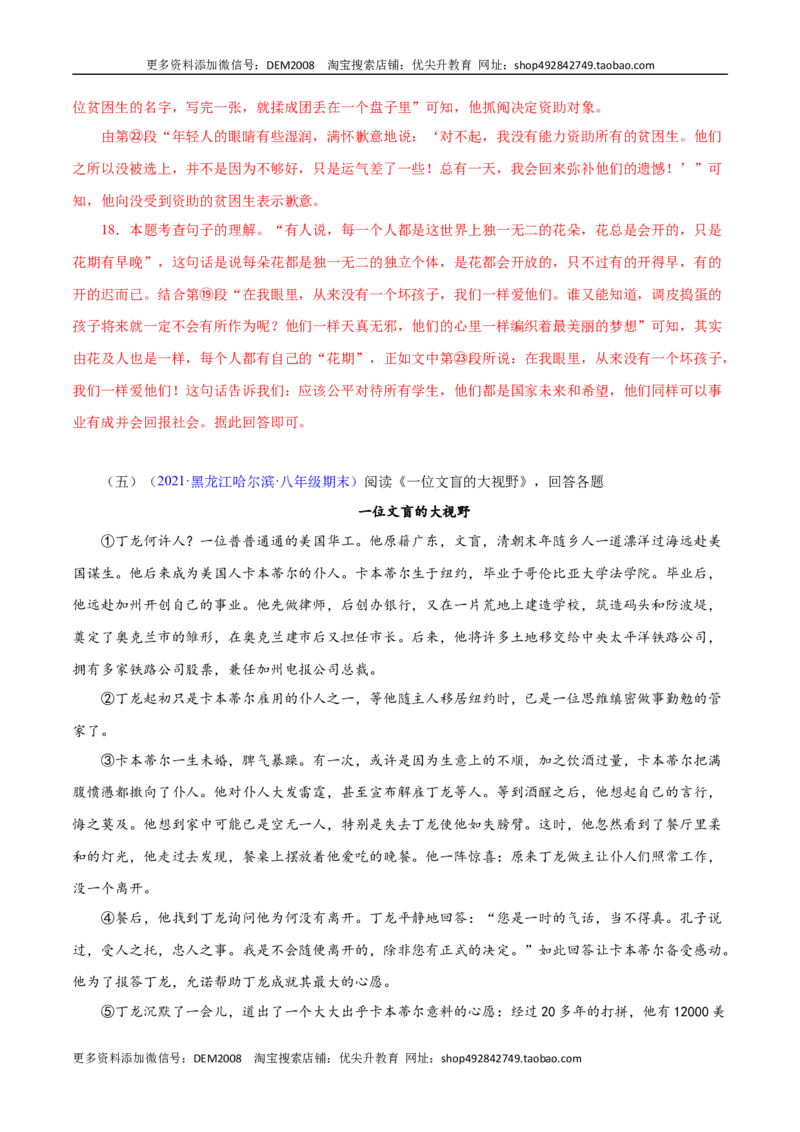 更多资料添加微信号：DEM2008 淘宝搜索店铺：优尖升教育 网址：shop492842749.taobao.com

位贫困生的名字，写完一张，就揉成团丢在一个盘子里”可知，他抓阄决定资助对象。

由第㉒段“年轻人的眼睛有些湿润，满怀歉意地说：‘对不起，我没有能力资助所有的贫困生。他们之所以没被选上，并不是因为不够好，只是运气差了一些！总有一天，我会回来弥补他们的遗憾！’”可知，他向没受到资助的贫困生表示歉意。

18．本题考查句子的理解。“有人说，每一个人都是这世界上独一无二的花朵，花总是会开的，只是花期有早晚”，这句话是说每朵花都是独一无二的独立个体，是花都会开放的，只不过有的开得早，有的开的迟而已。结合第⑲段“在我眼里，从来没有一个坏孩子，我们一样爱他们。谁又能知道，调皮捣蛋的孩子将来就一定不会有所作为呢？他们一样天真无邪，他们的心里一样编织着最美丽的梦想”可知，其实由花及人也是一样，每个人都有自己的“花期”，正如文中第㉓段所说：在我眼里，从来没有一个坏孩子，我们一样爱他们！这句话告诉我们：应该公平对待所有学生，他们都是国家未来和希望，他们同样可以事业有成并会回报社会。据此回答即可。

（五）（2021·黑龙江哈尔滨·八年级期末）阅读《一位文盲的大视野》，回答各题

一位文盲的大视野

①丁龙何许人？一位普普通通的美国华工。他原籍广东，文盲，清朝末年随乡人一道漂洋过海远赴美国谋生。他后来成为美国人卡本蒂尔的仆人。卡本蒂尔生于纽约，毕业于哥伦比亚大学法学院。毕业后，他远赴加州开创自己的事业。他先做律师，后创办银行，又在一片荒地上建造学校，筑造码头和防波堤，奠定了奥克兰市的雏形，在奥克兰建市后又担任市长。后来，他将许多土地移交给中央太平洋铁路公司，拥有多家铁路公司股票，兼任加州电报公司总裁。

②丁龙起初只是卡本蒂尔雇用的仆人之一，等他随主人移居纽约时，已是一位思维缜密做事勤勉的管家了。

③卡本蒂尔一生未婚，脾气暴躁。有一次，或许是因为生意上的不顺，加之饮酒过量，卡本蒂尔把满腹愤懑都撒向了仆人。他对仆人大发雷霆，甚至宣布解雇丁龙等人。等到酒醒之后，他想起自己的言行，悔之莫及。他想到家中可能已是空无一人，特别是失去丁龙使他如失膀臂。这时，他忽然看到了餐厅里柔和的灯光，他走过去发现，餐桌上摆放着他爱吃的晚餐。他一阵惊喜：原来丁龙做主让仆人们照常工作，没一个离开。

④餐后，他找到丁龙询问他为何没有离开。丁龙平静地回答：“您是一时的气话，当不得真。孔子说过，受人之托，忠人之事。我是不会随便离开的，除非您有正式的决定。”如此回答让卡本蒂尔备受感动。他为了报答丁龙，允诺帮助丁龙成就其最大的心愿。

⑤丁龙沉默了一会儿，道出了一个大大出乎卡本蒂尔意料的心愿：经过20多年的打拼，他有12000美

更多资料添加微信号：DEM2008 淘宝搜索店铺：优尖升教育 网址：shop492842749.taobao.com